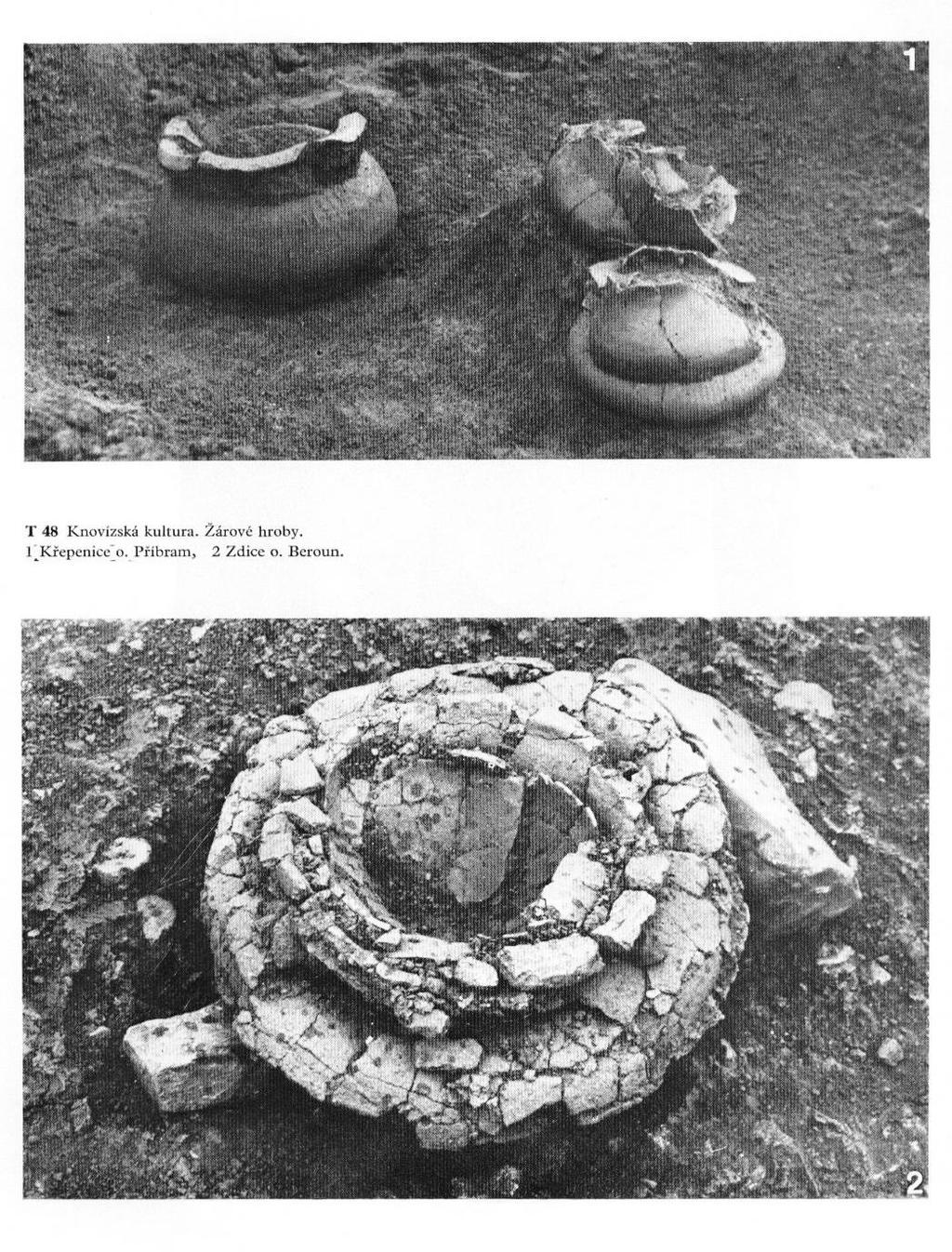 1

T 48 Knovízská kultura. Žárové hroby.
1 Křepenice o. Příbram, 2 Zdice o. Beroun.

2